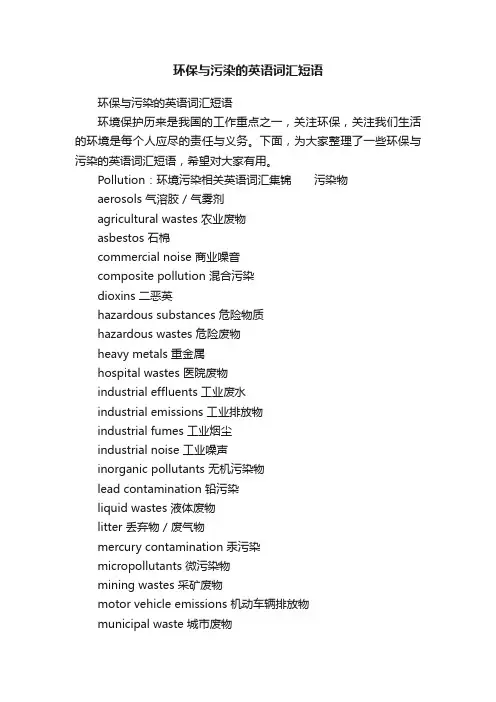 环保与污染的英语词汇短语

环保与污染的英语词汇短语

环境保护历来是我国的工作重点之一，关注环保，关注我们生活的环境是每个人应尽的责任与义务。下面，为大家整理了一些环保与污染的英语词汇短语，希望对大家有用。

Pollution：环境污染相关英语词汇集锦　　污染物
aerosols 气溶胶 / 气雾剂
agricultural wastes 农业废物
asbestos 石棉
commercial noise 商业噪音
composite pollution 混合污染
dioxins 二恶英
hazardous substances 危险物质
hazardous wastes 危险废物
heavy metals 重金属
hospital wastes 医院废物
industrial effluents 工业废水
industrial emissions 工业排放物
industrial fumes 工业烟尘
industrial noise 工业噪声
inorganic pollutants 无机污染物
lead contamination 铅污染
liquid wastes 液体废物
litter 丢弃物 / 废气物
mercury contamination 汞污染
micropollutants 微污染物
mining wastes 采矿废物
motor vehicle emissions 机动车辆排放物
municipal waste 城市废物